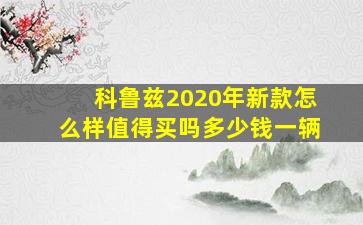 科鲁兹2020年新款怎么样值得买吗多少钱一辆